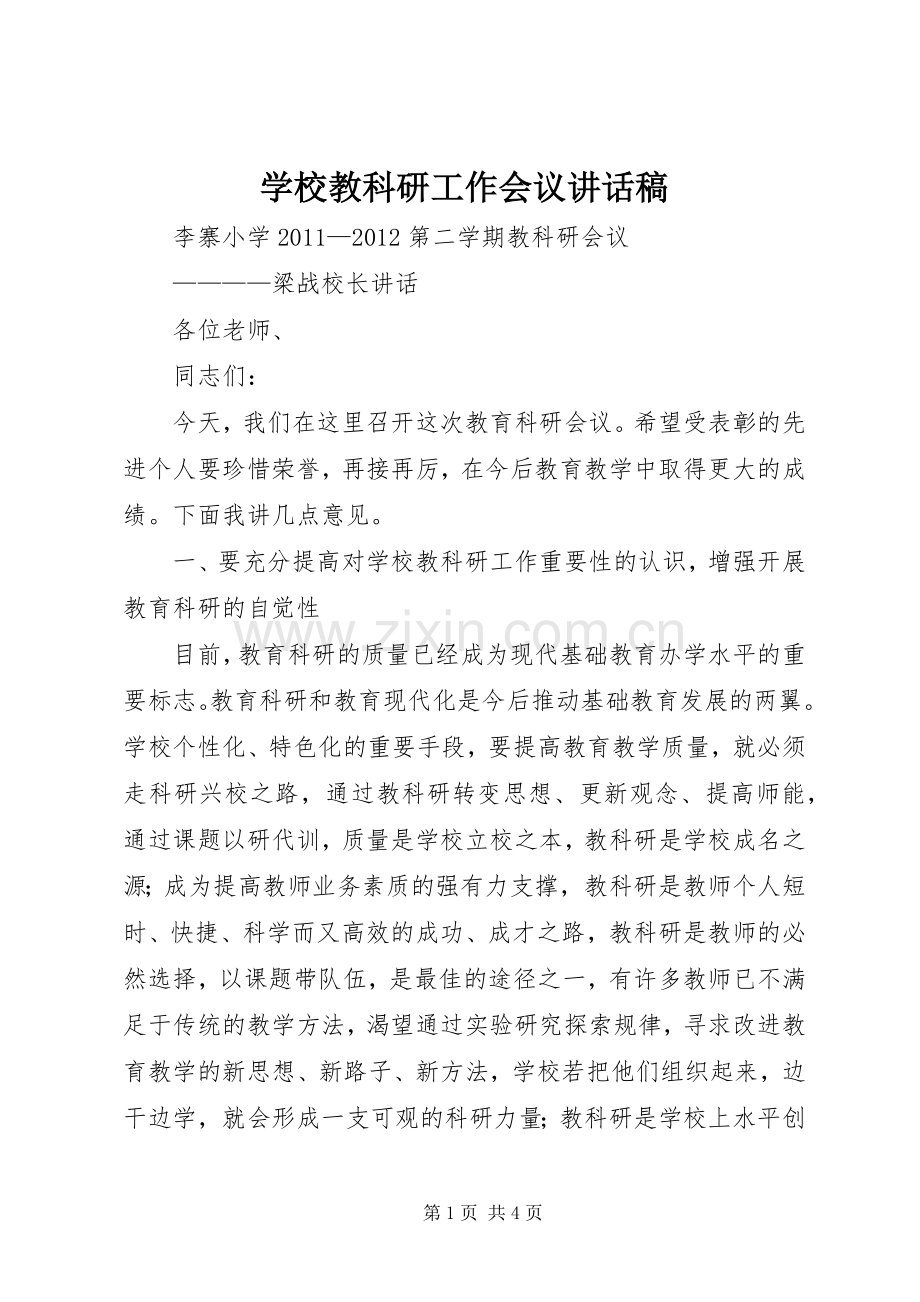 学校教科研工作会议讲话稿

李寨小学2011—2012第二学期教科研会议

————梁战校长讲话

各位老师、

同志们：

今天，我们在这里召开这次教育科研会议。希望受表彰的先进个人要珍惜荣誉，再接再厉，在今后教育教学中取得更大的成绩。下面我讲几点意见。

一、要充分提高对学校教科研工作重要性的认识，增强开展教育科研的自觉性

目前，教育科研的质量已经成为现代基础教育办学水平的重要标志。教育科研和教育现代化是今后推动基础教育发展的两翼。学校个性化、特色化的重要手段，要提高教育教学质量，就必须走科研兴校之路，通过教科研转变思想、更新观念、提高师能，通过课题以研代训，质量是学校立校之本，教科研是学校成名之源;成为提高教师业务素质的强有力支撑，教科研是教师个人短时、快捷、科学而又高效的成功、成才之路，教科研是教师的必然选择，以课题带队伍，是最佳的途径之一，有许多教师已不满足于传统的教学方法，渴望通过实验研究探索规律，寻求改进教育教学的新思想、新路子、新方法，学校若把他们组织起来，边干边学，就会形成一支可观的科研力量;教科研是学校上水平创

第1页 共4页

www.zixin.com.cn